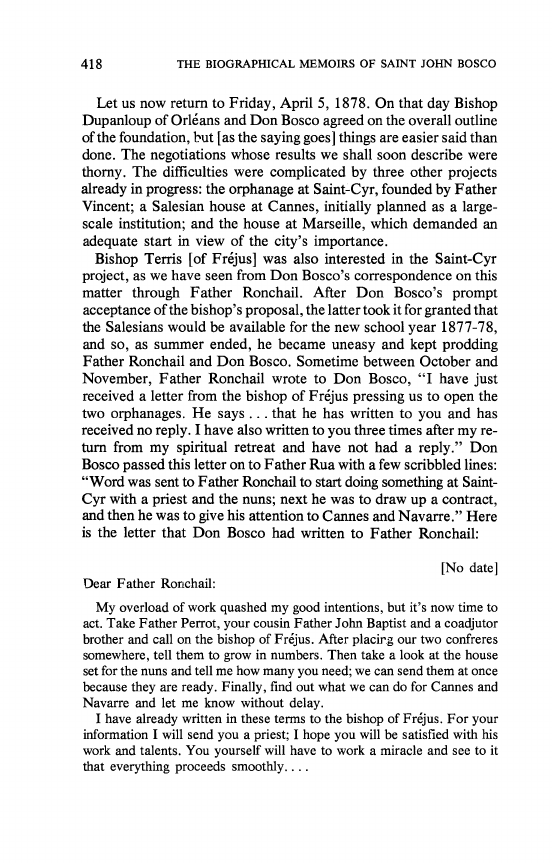 418 THE BIOGRAPHICAL MEMOIRS OF SAINT JOHN BOSCO

Let us now return to Friday, April 5, 1878. On that day Bishop Dupanloup of Orléans and Don Bosco agreed on the overall outline of the foundation, but [as the saying goes] things are easier said than done. The negotiations whose results we shall soon describe were thorny. The difficulties were complicated by three other projects already in progress: the orphanage at Saint-Cyr, founded by Father Vincent; a Salesian house at Cannes, initially planned as a large-scale institution; and the house at Marseille, which demanded an adequate start in view of the city's importance.

Bishop Terris [of Fréjus] was also interested in the Saint-Cyr project, as we have seen from Don Bosco's correspondence on this matter through Father Ronchail. After Don Bosco's prompt acceptance of the bishop's proposal, the latter took it for granted that the Salesians would be available for the new school year 1877-78, and so, as summer ended, he became uneasy and kept prodding Father Ronchail and Don Bosco. Sometime between October and November, Father Ronchail wrote to Don Bosco, "I have just received a letter from the bishop of Fréjus pressing us to open the two orphanages. He says . . . that he has written to you and has received no reply. I have also written to you three times after my return from my spiritual retreat and have not had a reply." Don Bosco passed this letter on to Father Rua with a few scribbled lines: "Word was sent to Father Ronchail to start doing something at Saint-Cyr with a priest and the nuns; next he was to draw up a contract, and then he was to give his attention to Cannes and Navarre." Here is the letter that Don Bosco had written to Father Ronchail:

[No date]

Dear Father Ronchail:

My overload of work quashed my good intentions, but it's now time to act. Take Father Perrot, your cousin Father John Baptist and a coadjutor brother and call on the bishop of Fréjus. After placing our two confreres somewhere, tell them to grow in numbers. Then take a look at the house set for the nuns and tell me how many you need; we can send them at once because they are ready. Finally, find out what we can do for Cannes and Navarre and let me know without delay.

I have already written in these terms to the bishop of Fréjus. For your information I will send you a priest; I hope you will be satisfied with his work and talents. You yourself will have to work a miracle and see to it that everything proceeds smoothly. . . .